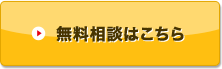 無料相談はこちら